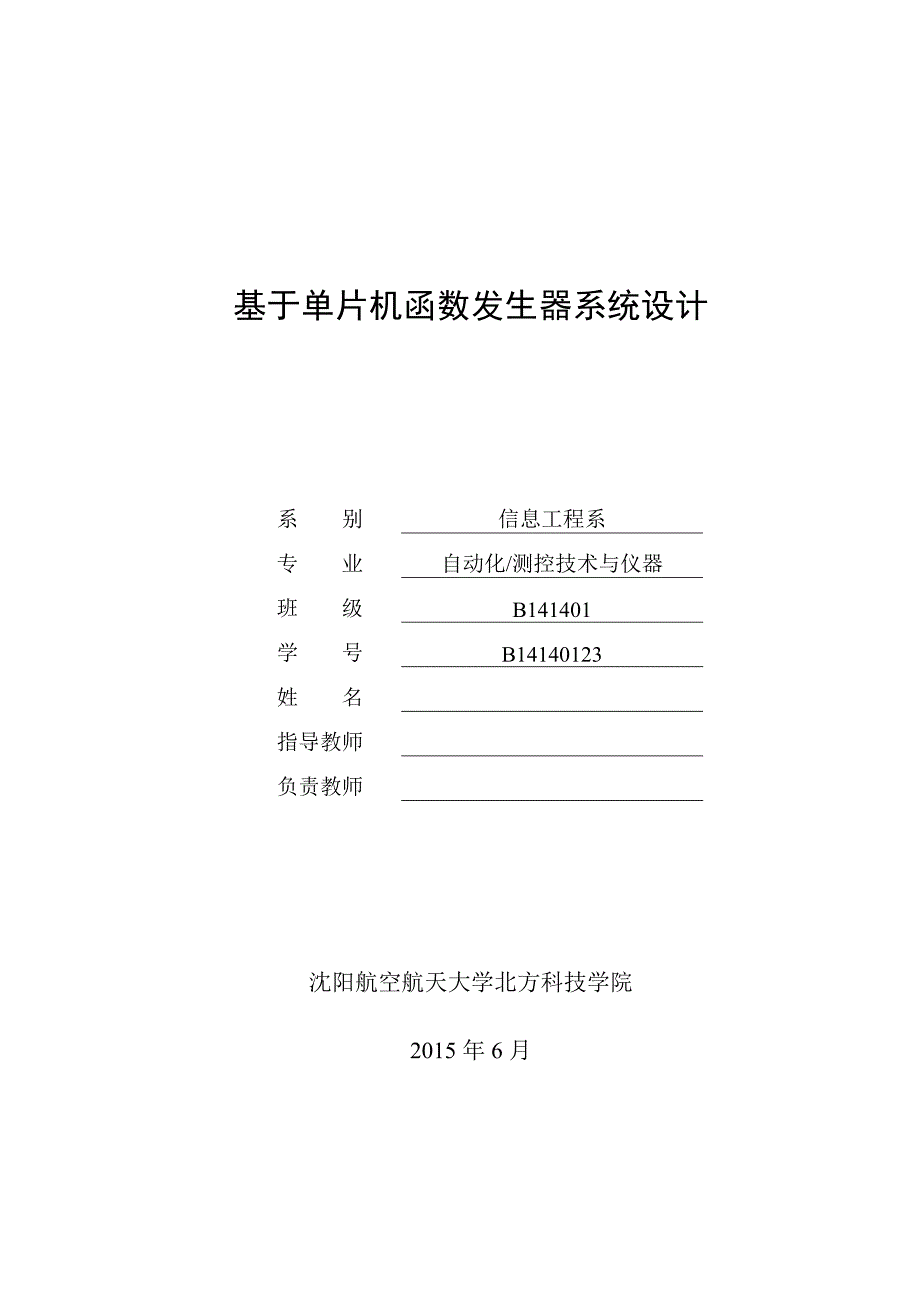 基于单片机函数发生器系统设计

系　别　信息工程系
专　业　自动化/测控技术与仪器
班　级　B141401
学　号　B14140123
姓　名
指导教师
负责教师

沈阳航空航天大学北方科技学院

2015 年 6 月